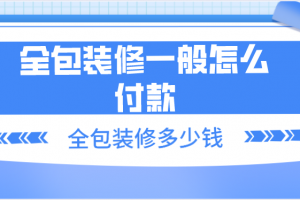 全包装修一般怎么付款

全包装修多少钱